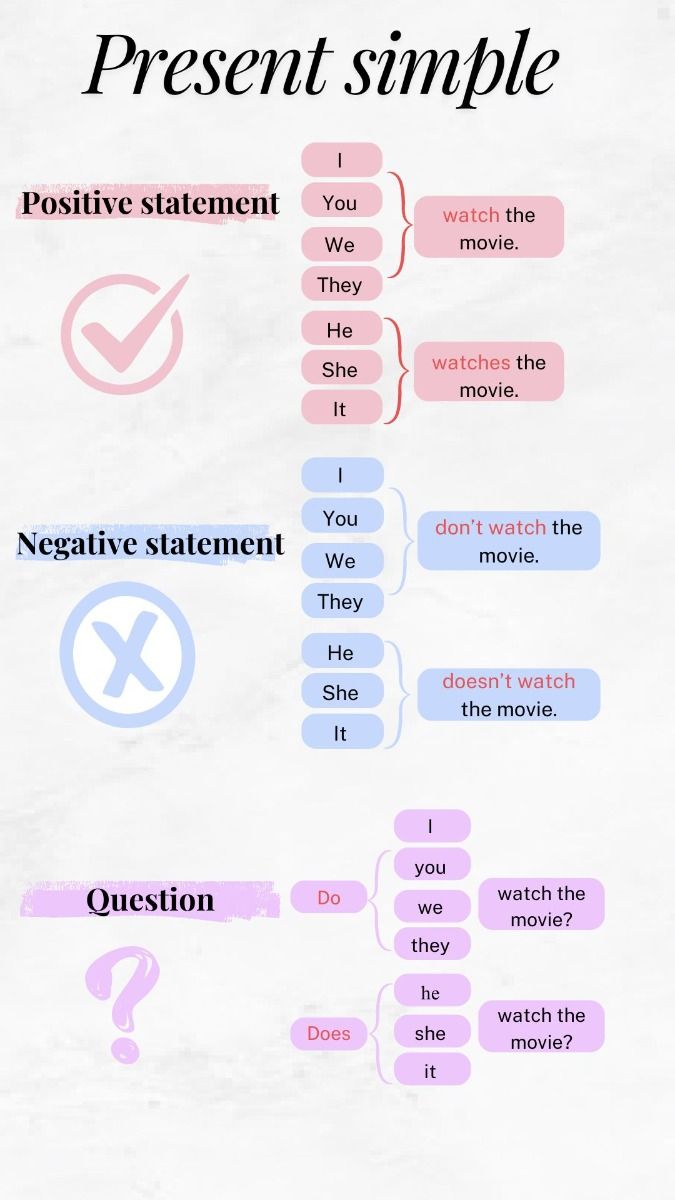 Present simple

Positive statement

I
You
We
They

watch the movie.

He
She
It

watches the movie.

Negative statement

I
You
We
They

don't watch the movie.

He
She
It

doesn't watch the movie.

Question

Do

I
you
we
they

watch the movie?

Does

he
she
it

watch the movie?